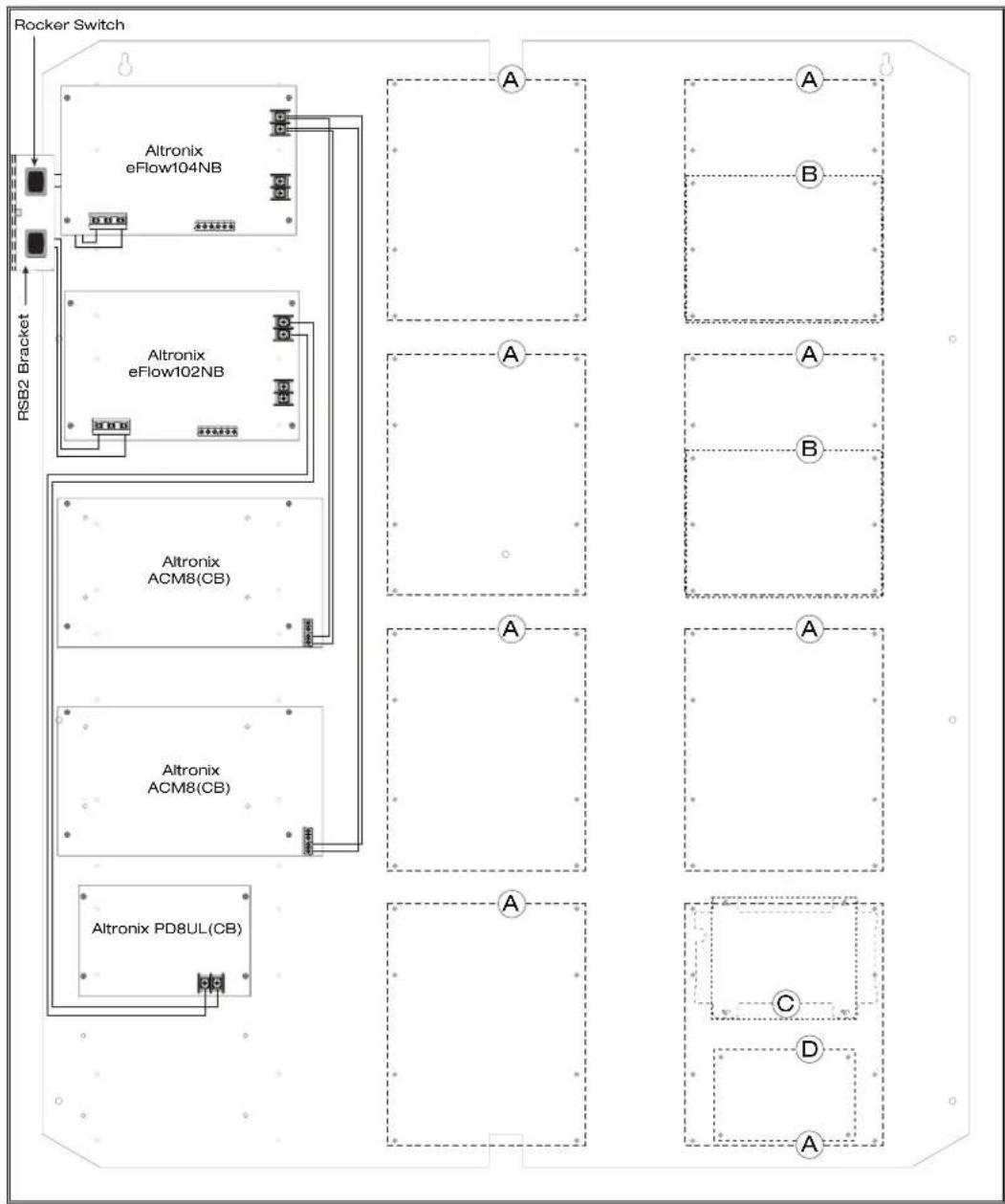 Rocker Switch

RSB2 Bracket

Altronix
eFlow104NB

Altronix
eFlow102NB

Altronix
ACM8(CB)

Altronix
ACM8(CB)

Altronix PD8UL(CB)

A

A

A

A

A

B

A

B

A

C

D

A